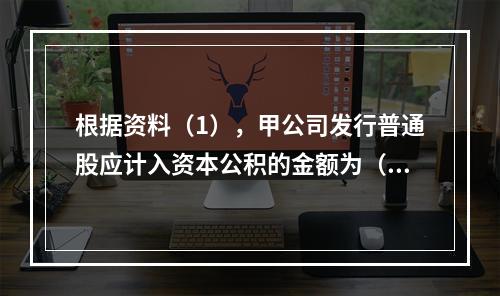 根据资料（1），甲公司发行普通股应计入资本公积的金额为（...